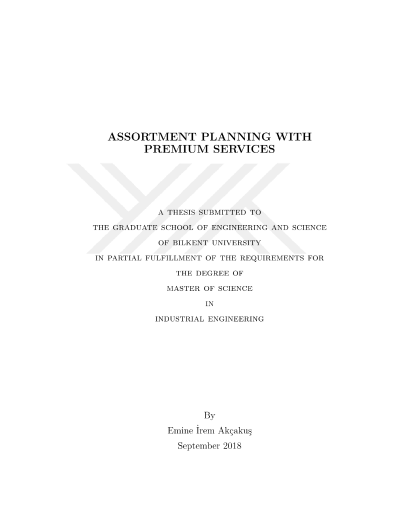 ASSORTMENT PLANNING WITH PREMIUM SERVICES

A THESIS SUBMITTED TO
THE GRADUATE SCHOOL OF ENGINEERING AND SCIENCE
OF BILKENT UNIVERSITY
IN PARTIAL FULFILLMENT OF THE REQUIREMENTS FOR
THE DEGREE OF
MASTER OF SCIENCE
IN
INDUSTRIAL ENGINEERING

By
Emine İrem Akçakuş
September 2018